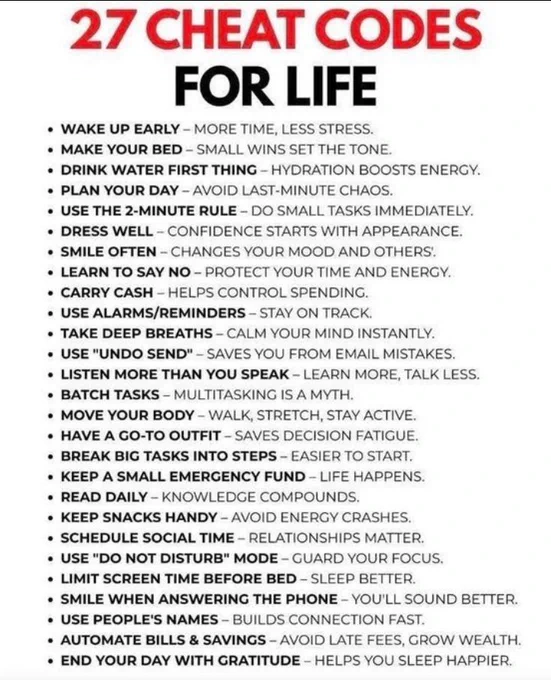 27 CHEAT CODES
FOR LIFE

• WAKE UP EARLY – MORE TIME, LESS STRESS.
• MAKE YOUR BED – SMALL WINS SET THE TONE.
• DRINK WATER FIRST THING – HYDRATION BOOSTS ENERGY.
• PLAN YOUR DAY – AVOID LAST-MINUTE CHAOS.
• USE THE 2-MINUTE RULE – DO SMALL TASKS IMMEDIATELY.
• DRESS WELL – CONFIDENCE STARTS WITH APPEARANCE.
• SMILE OFTEN – CHANGES YOUR MOOD AND OTHERS'.
• LEARN TO SAY NO – PROTECT YOUR TIME AND ENERGY.
• CARRY CASH – HELPS CONTROL SPENDING.
• USE ALARMS/REMINDERS – STAY ON TRACK.
• TAKE DEEP BREATHS – CALM YOUR MIND INSTANTLY.
• USE "UNDO SEND" – SAVES YOU FROM EMAIL MISTAKES.
• LISTEN MORE THAN YOU SPEAK – LEARN MORE, TALK LESS.
• BATCH TASKS – MULTITASKING IS A MYTH.
• MOVE YOUR BODY – WALK, STRETCH, STAY ACTIVE.
• HAVE A GO-TO OUTFIT – SAVES DECISION FATIGUE.
• BREAK BIG TASKS INTO STEPS – EASIER TO START.
• KEEP A SMALL EMERGENCY FUND – LIFE HAPPENS.
• READ DAILY – KNOWLEDGE COMPOUNDS.
• KEEP SNACKS HANDY – AVOID ENERGY CRASHES.
• SCHEDULE SOCIAL TIME – RELATIONSHIPS MATTER.
• USE "DO NOT DISTURB" MODE – GUARD YOUR FOCUS.
• LIMIT SCREEN TIME BEFORE BED – SLEEP BETTER.
• SMILE WHEN ANSWERING THE PHONE – YOU'LL SOUND BETTER.
• USE PEOPLE'S NAMES – BUILDS CONNECTION FAST.
• AUTOMATE BILLS & SAVINGS – AVOID LATE FEES, GROW WEALTH.
• END YOUR DAY WITH GRATITUDE – HELPS YOU SLEEP HAPPIER.